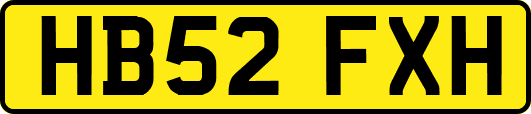 HB52 FXH